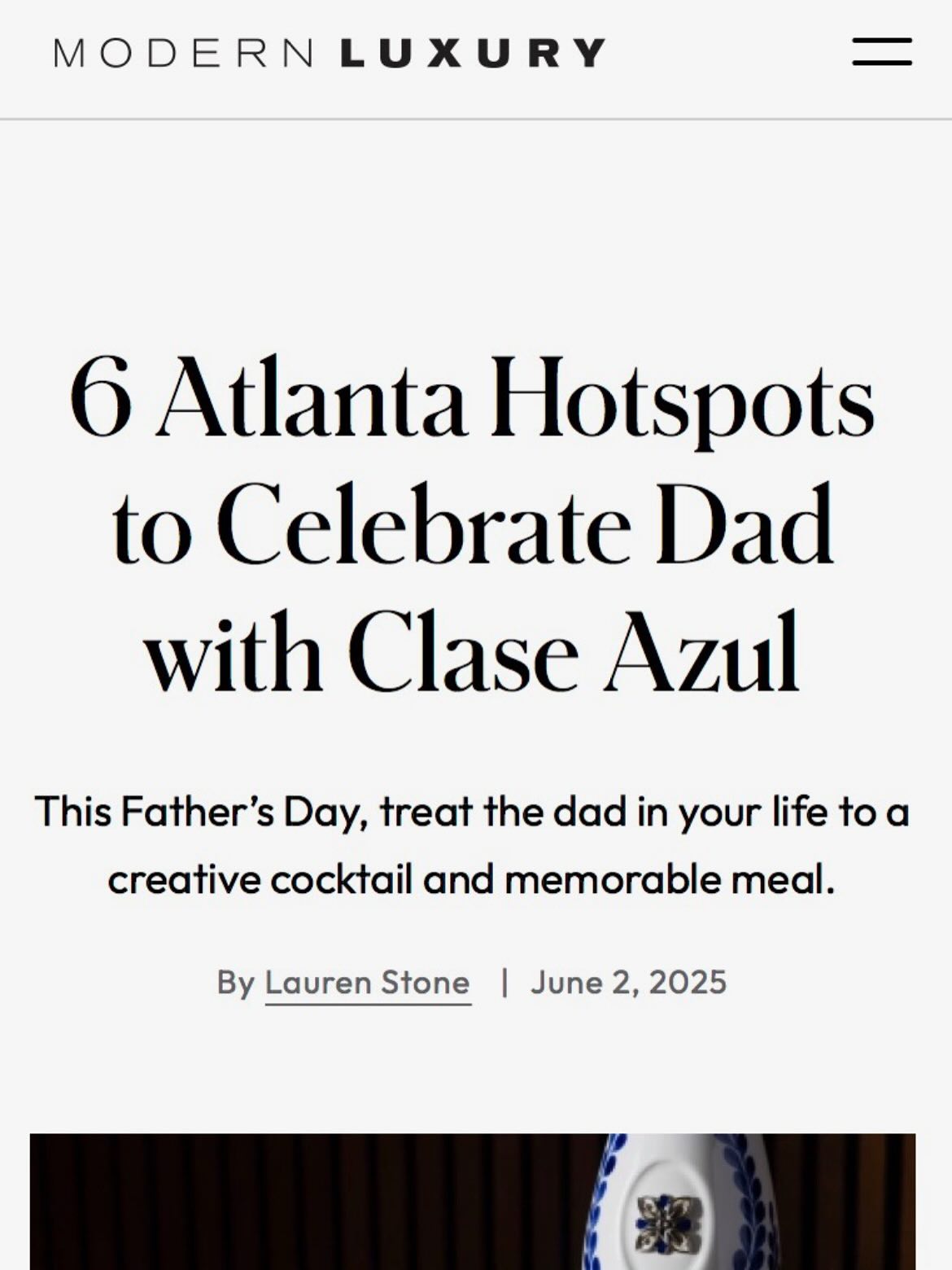 MODERN LUXURY

6 Atlanta Hotspots to Celebrate Dad with Clase Azul

This Father's Day, treat the dad in your life to a creative cocktail and memorable meal.

By Lauren Stone | June 2, 2025